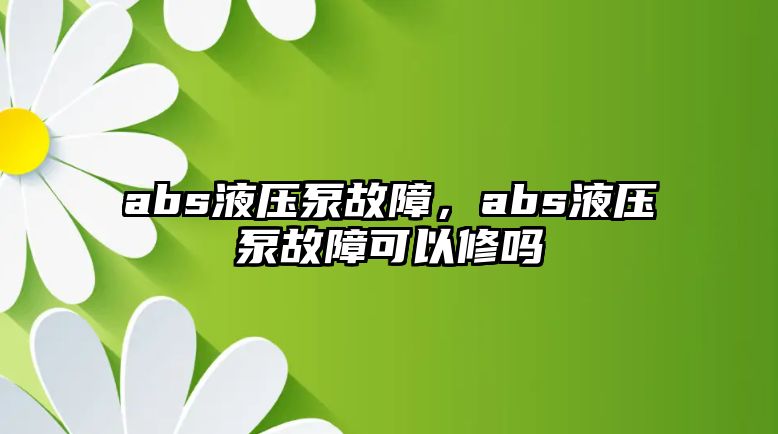 abs液压泵故障，abs液压泵故障可以修吗